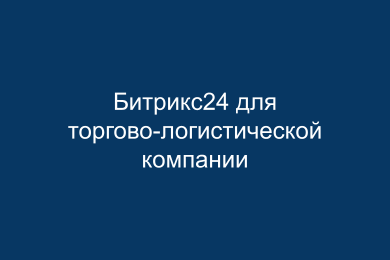 Битрикс24 для торгово-логистической компании